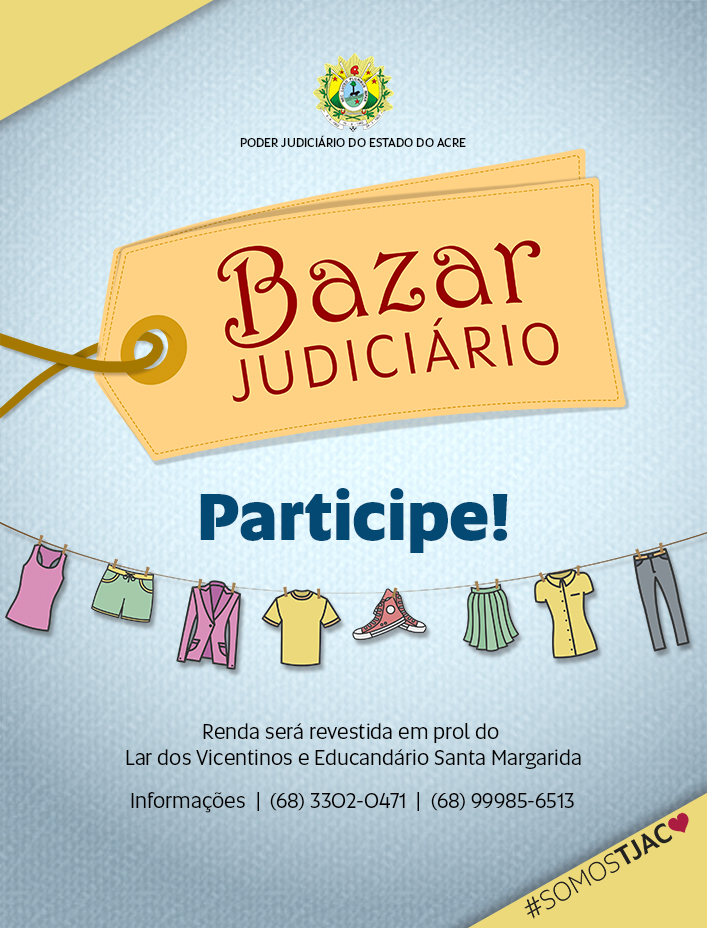 PODER JUDICIÁRIO DO ESTADO DO ACRE

Bazar
JUDICIÁRIO

Participe!

Renda será revestida em prol do
Lar dos Vicentinos e Educandário Santa Margarida

Informações | (68) 3302-0471 | (68) 99985-6513

#SOMOSTJAC